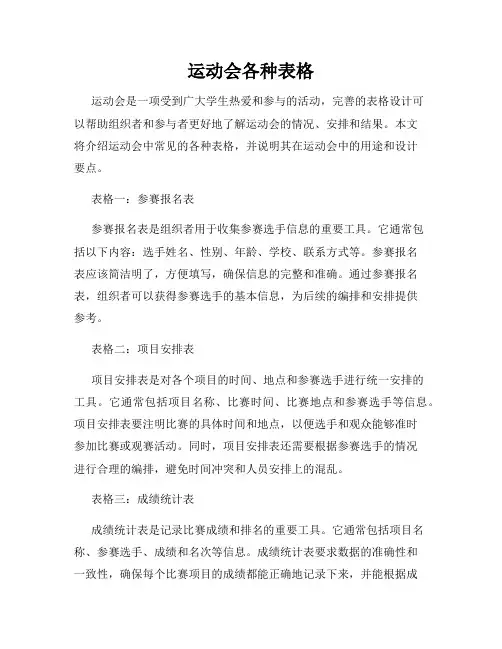 运动会各种表格

运动会是一项受到广大学生热爱和参与的活动，完善的表格设计可以帮助组织者和参与者更好地了解运动会的情况、安排和结果。本文将介绍运动会中常见的各种表格，并说明其在运动会中的用途和设计要点。

表格一：参赛报名表

参赛报名表是组织者用于收集参赛选手信息的重要工具。它通常包括以下内容：选手姓名、性别、年龄、学校、联系方式等。参赛报名表应该简洁明了，方便填写，确保信息的完整和准确。通过参赛报名表，组织者可以获得参赛选手的基本信息，为后续的编排和安排提供参考。

表格二：项目安排表

项目安排表是对各个项目的时间、地点和参赛选手进行统一安排的工具。它通常包括项目名称、比赛时间、比赛地点和参赛选手等信息。项目安排表要注明比赛的具体时间和地点，以便选手和观众能够准时参加比赛或观赛活动。同时，项目安排表还需要根据参赛选手的情况进行合理的编排，避免时间冲突和人员安排上的混乱。

表格三：成绩统计表

成绩统计表是记录比赛成绩和排名的重要工具。它通常包括项目名称、参赛选手、成绩和名次等信息。成绩统计表要求数据的准确性和一致性，确保每个比赛项目的成绩都能正确地记录下来，并能根据成